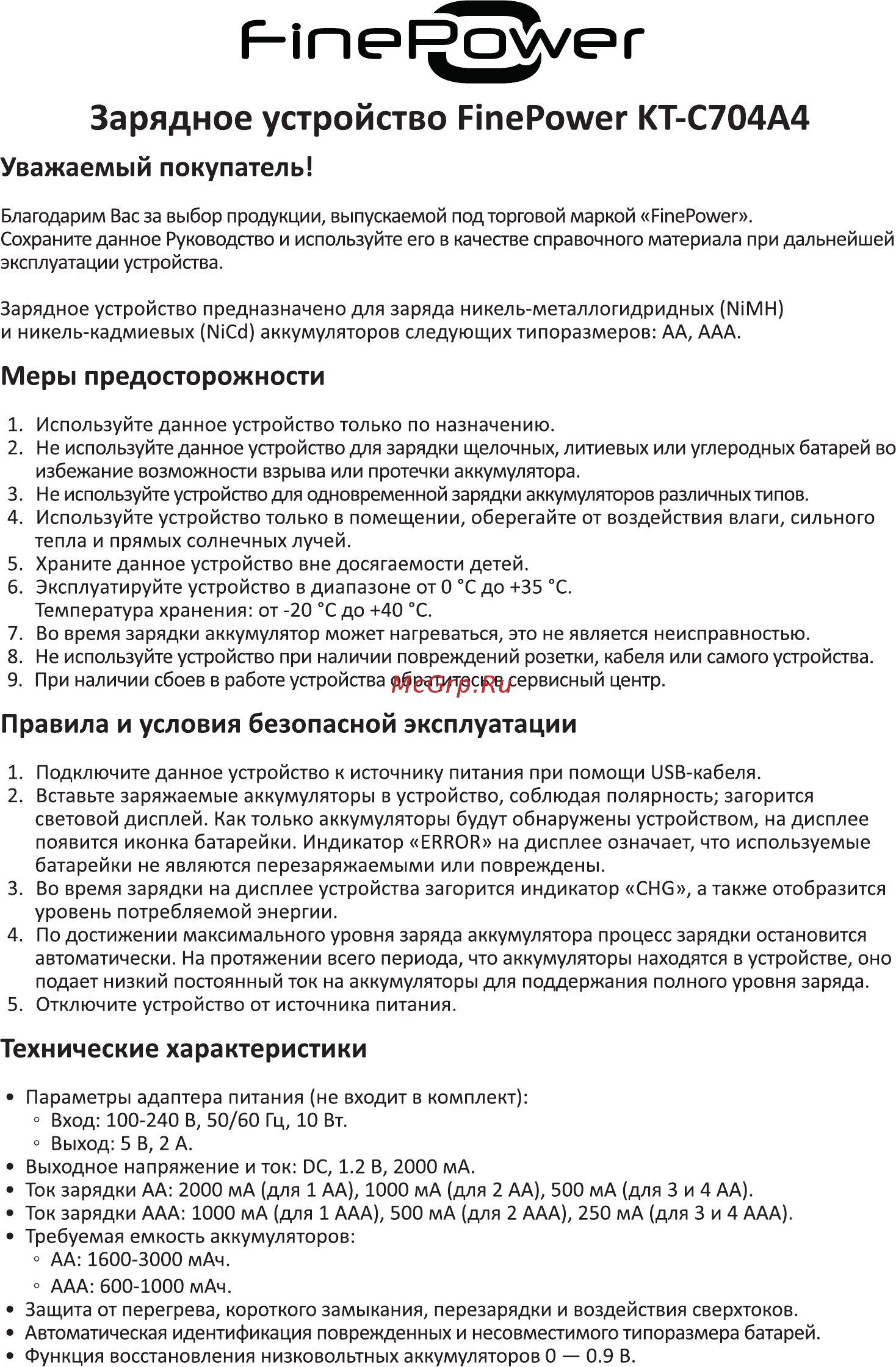 FinePower

Зарядное устройство FinePower KT-C704A4

Уважаемый покупатель!

Благодарим Вас за выбор продукции, выпускаемой под торговой маркой «FinePower». Сохраните данное Руководство и используйте его в качестве справочного материала при дальнейшей эксплуатации устройства.

Зарядное устройство предназначено для заряда никель-металлогидридных (NiMH) и никель-кадмиевых (NiCd) аккумуляторов следующих типоразмеров: AA, AAA.

Меры предосторожности

1. Используйте данное устройство только по назначению.
2. Не используйте данное устройство для зарядки щелочных, литиевых или углеродных батарей во избежание возможности взрыва или протечки аккумулятора.
3. Не используйте устройство для одновременной зарядки аккумуляторов различных типов.
4. Используйте устройство только в помещении, оберегайте от воздействия влаги, сильного тепла и прямых солнечных лучей.
5. Храните данное устройство вне досягаемости детей.
6. Эксплуатируйте устройство в диапазоне от 0 °C до +35 °C. Температура хранения: от -20 °C до +40 °C.
7. Во время зарядки аккумулятор может нагреваться, это не является неисправностью.
8. Не используйте устройство при наличии повреждений розетки, кабеля или самого устройства.
9. При наличии сбоев в работе устройства обратитесь в сервисный центр.

McGrp.Ru

Правила и условия безопасной эксплуатации

1. Подключите данное устройство к источнику питания при помощи USB-кабеля.
2. Вставьте заряжаемые аккумуляторы в устройство, соблюдая полярность; загорится световой дисплей. Как только аккумуляторы будут обнаружены устройством, на дисплее появится иконка батарейки. Индикатор «ERROR» на дисплее означает, что используемые батарейки не являются перезаряжаемыми или повреждены.
3. Во время зарядки на дисплее устройства загорится индикатор «CHG», а также отобразится уровень потребляемой энергии.
4. По достижении максимального уровня заряда аккумулятора процесс зарядки остановится автоматически. На протяжении всего периода, что аккумуляторы находятся в устройстве, оно подает низкий постоянный ток на аккумуляторы для поддержания полного уровня заряда.
5. Отключите устройство от источника питания.

Технические характеристики

• Параметры адаптера питания (не входит в комплект):
 ◦ Вход: 100-240 В, 50/60 Гц, 10 Вт.
 ◦ Выход: 5 В, 2 А.
• Выходное напряжение и ток: DC, 1.2 В, 2000 мА.
• Ток зарядки AA: 2000 мА (для 1 AA), 1000 мА (для 2 AA), 500 мА (для 3 и 4 AA).
• Ток зарядки AAA: 1000 мА (для 1 AAA), 500 мА (для 2 AAA), 250 мА (для 3 и 4 AAA).
• Требуемая емкость аккумуляторов:
 ◦ AA: 1600-3000 мАч.
 ◦ AAA: 600-1000 мАч.
• Защита от перегрева, короткого замыкания, перезарядки и воздействия сверхтоков.
• Автоматическая идентификация поврежденных и несовместимого типоразмера батарей.
• Функция восстановления низковольтных аккумуляторов 0 — 0.9 В.